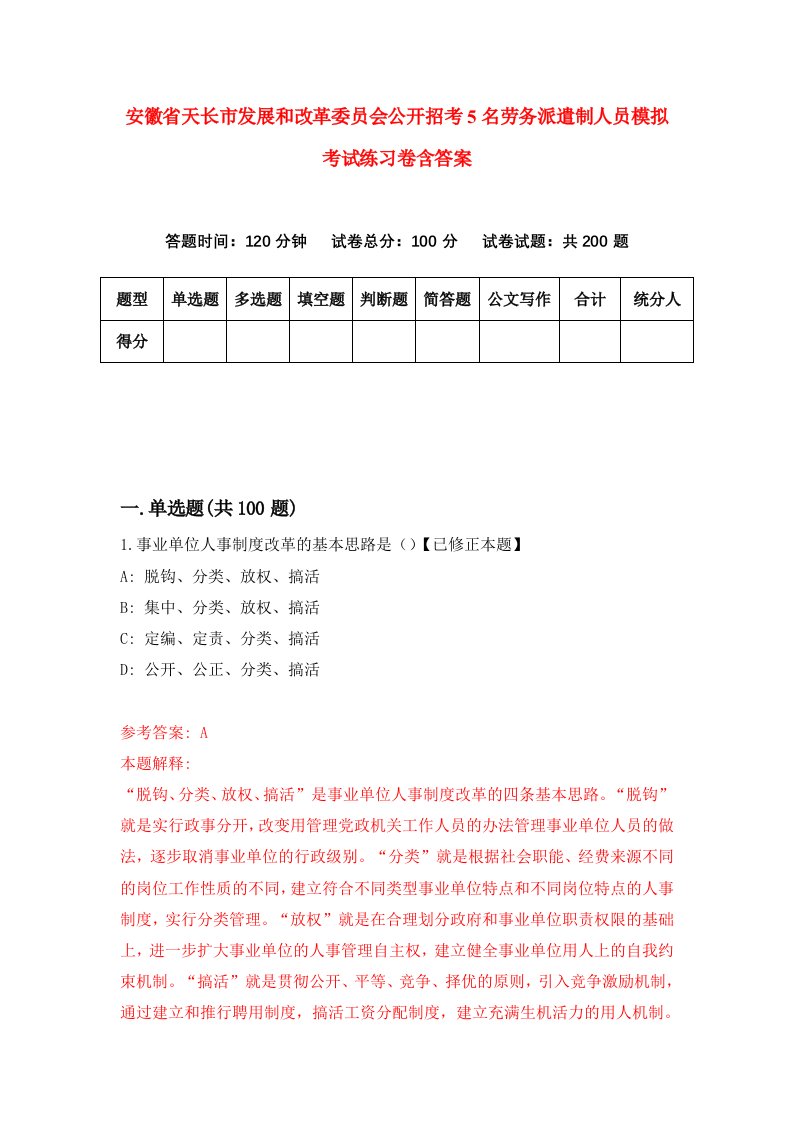 安徽省天长市发展和改革委员会公开招考5名劳务派遣制人员模拟考试练习卷含答案

答题时间：120分钟　试卷总分：100分　试卷试题：共200题

| 题型 | 单选题 | 多选题 | 填空题 | 判断题 | 简答题 | 公文写作 | 合计 | 统分人 |
|---|---|---|---|---|---|---|---|---|
| 得分 | | | | | | | | |

一.单选题(共100题)

1.事业单位人事制度改革的基本思路是（）【已修正本题】
A: 脱钩、分类、放权、搞活
B: 集中、分类、放权、搞活
C: 定编、定责、分类、搞活
D: 公开、公正、分类、搞活

参考答案: A
本题解释:
“脱钩、分类、放权、搞活”是事业单位人事制度改革的四条基本思路。“脱钩”就是实行政事分开，改变用管理党政机关工作人员的办法管理事业单位人员的做法，逐步取消事业单位的行政级别。“分类”就是根据社会职能、经费来源不同的岗位工作性质的不同，建立符合不同类型事业单位特点和不同岗位特点的人事制度，实行分类管理。“放权”就是在合理划分政府和事业单位职责权限的基础上，进一步扩大事业单位的人事管理自主权，建立健全事业单位用人上的自我约束机制。“搞活”就是贯彻公开、平等、竞争、择优的原则，引入竞争激励机制，通过建立和推行聘用制度，搞活工资分配制度，建立充满生机活力的用人机制。